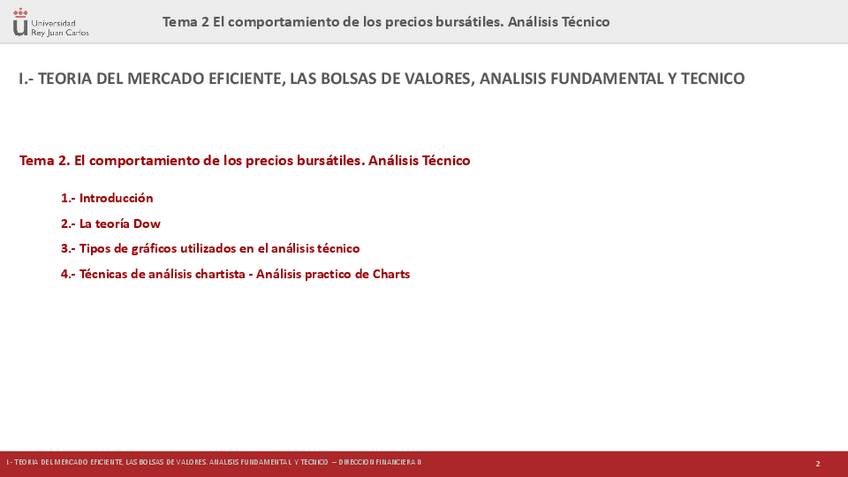 Universidad
Rey Juan Carlos

Tema 2 El comportamiento de los precios bursátiles. Análisis Técnico

I.- TEORIA DEL MERCADO EFICIENTE, LAS BOLSAS DE VALORES, ANALISIS FUNDAMENTAL Y TECNICO

Tema 2. El comportamiento de los precios bursátiles. Análisis Técnico

1.- Introducción

2.- La teoría Dow

3.- Tipos de gráficos utilizados en el análisis técnico

4.- Técnicas de análisis chartista - Análisis practico de Charts

I.- TEORIA DEL MERCADO EFICIENTE, LAS BOLSAS DE VALORES. ANALISIS FUNDAMENTAL Y TECNICO – DIRECCION FINANCIERA II

2